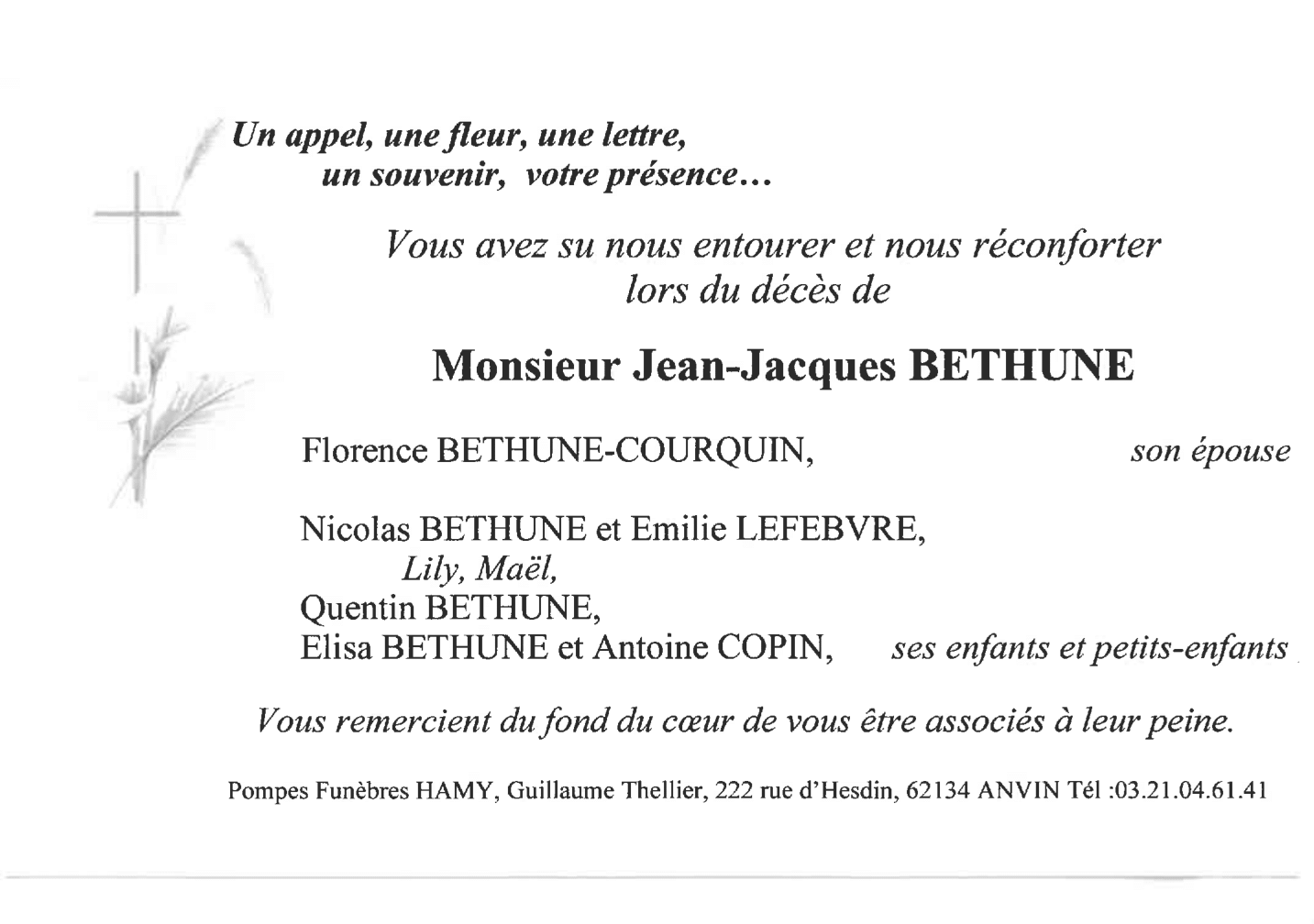 Un appel, une fleur, une lettre,
un souvenir, votre présence…

Vous avez su nous entourer et nous réconforter
lors du décès de

Monsieur Jean-Jacques BETHUNE

Florence BETHUNE-COURQUIN, son épouse

Nicolas BETHUNE et Emilie LEFEBVRE,
Lily, Maël,
Quentin BETHUNE,
Elisa BETHUNE et Antoine COPIN, ses enfants et petits-enfants

Vous remercient du fond du cœur de vous être associés à leur peine.

Pompes Funèbres HAMY, Guillaume Thellier, 222 rue d'Hesdin, 62134 ANVIN Tél :03.21.04.61.41